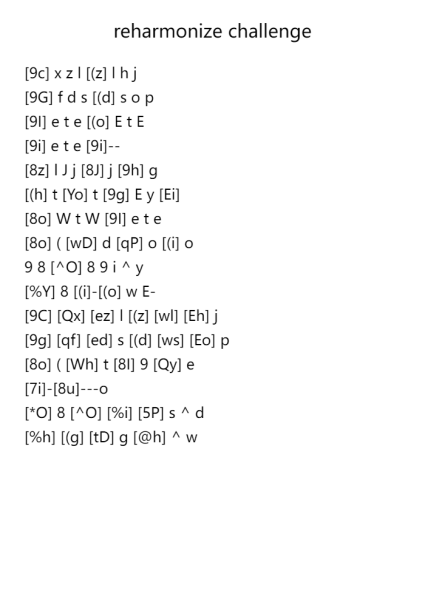 reharmonize challenge

[9c] x z l [(z] l h j
[9G] f d s [(d] s o p
[9l] e t e [(o] E t E
[9i] e t e [9i]--
[8z] l J j [8J] j [9h] g
[(h] t [Yo] t [9g] E y [Ei]
[8o] W t W [9l] e t e
[8o] ( [wD] d [qP] o [(i] o
9 8 [^O] 8 9 i ^ y
[%Y] 8 [(i]-[(o] w E-
[9C] [Qx] [ez] l [(z] [wl] [Eh] j
[9g] [qf] [ed] s [(d] [ws] [Eo] p
[8o] ( [Wh] t [8l] 9 [Qy] e
[7i]-[8u]---o
[*O] 8 [^O] [%i] [5P] s ^ d
[%h] [(g] [tD] g [@h] ^ w